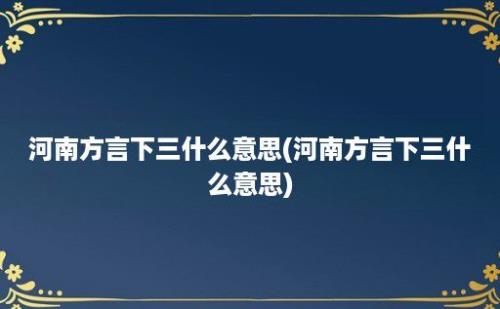 河南方言下三什么意思(河南方言下三什么意思)